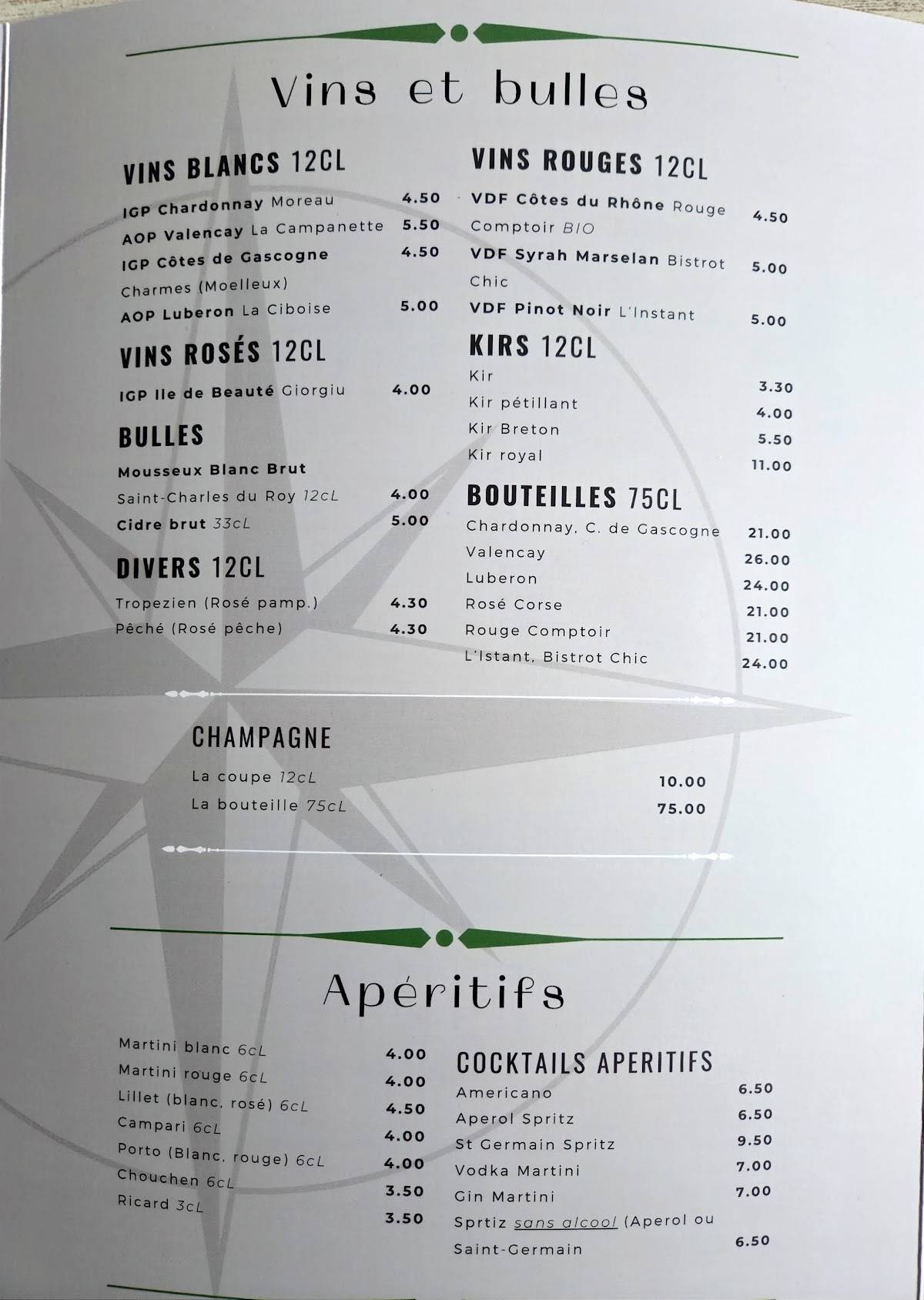 Vins et bulles

VINS BLANCS 12CL

IGP Chardonnay Moreau 4.50
AOP Valencay La Campanette 5.50
IGP Côtes de Gascogne Charmes (Moelleux) 4.50
AOP Luberon La Ciboise 5.00

VINS ROSÉS 12CL

IGP Ile de Beauté Giorgiu 4.00

BULLES

Mousseux Blanc Brut
Saint-Charles du Roy 12cL 4.00
Cidre brut 33cL 5.00

DIVERS 12CL

Tropezien (Rosé pamp.) 4.30
Pêché (Rosé pêche) 4.30

VINS ROUGES 12CL

VDF Côtes du Rhône Rouge Comptoir BIO 4.50
VDF Syrah Marselan Bistrot Chic 5.00
VDF Pinot Noir L'Instant 5.00

KIRS 12CL

Kir 3.30
Kir pétillant 4.00
Kir Breton 5.50
Kir royal 11.00

BOUTEILLES 75CL

Chardonnay, C. de Gascogne 21.00
Valencay 26.00
Luberon 24.00
Rosé Corse 21.00
Rouge Comptoir 21.00
L'Istant, Bistrot Chic 24.00

CHAMPAGNE

La coupe 12cL 10.00
La bouteille 75cL 75.00

Apéritifs

Martini blanc 6cL 4.00
Martini rouge 6cL 4.00
Lillet (blanc, rosé) 6cL 4.50
Campari 6cL 4.00
Porto (Blanc, rouge) 6cL 4.00
Chouchen 6cL 3.50
Ricard 3cL 3.50

COCKTAILS APERITIFS

Americano 6.50
Aperol Spritz 6.50
St Germain Spritz 9.50
Vodka Martini 7.00
Gin Martini 7.00
Sprtiz sans alcool (Aperol ou Saint-Germain 6.50